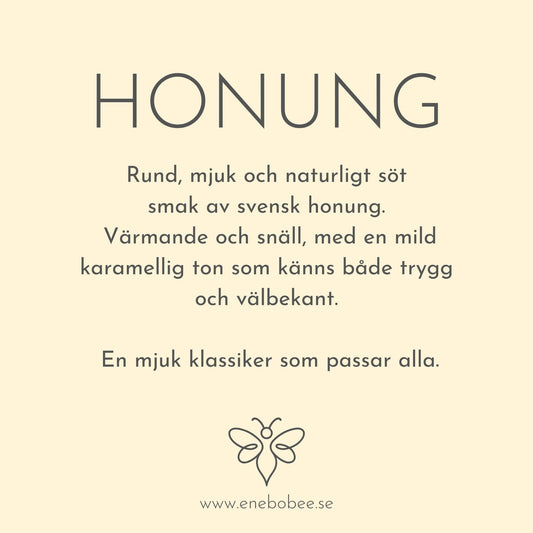 HONUNG

Rund, mjuk och naturligt söt smak av svensk honung. Värmande och snäll, med en mild karamellig ton som känns både trygg och välbekant.

En mjuk klassiker som passar alla.

www.enebobee.se